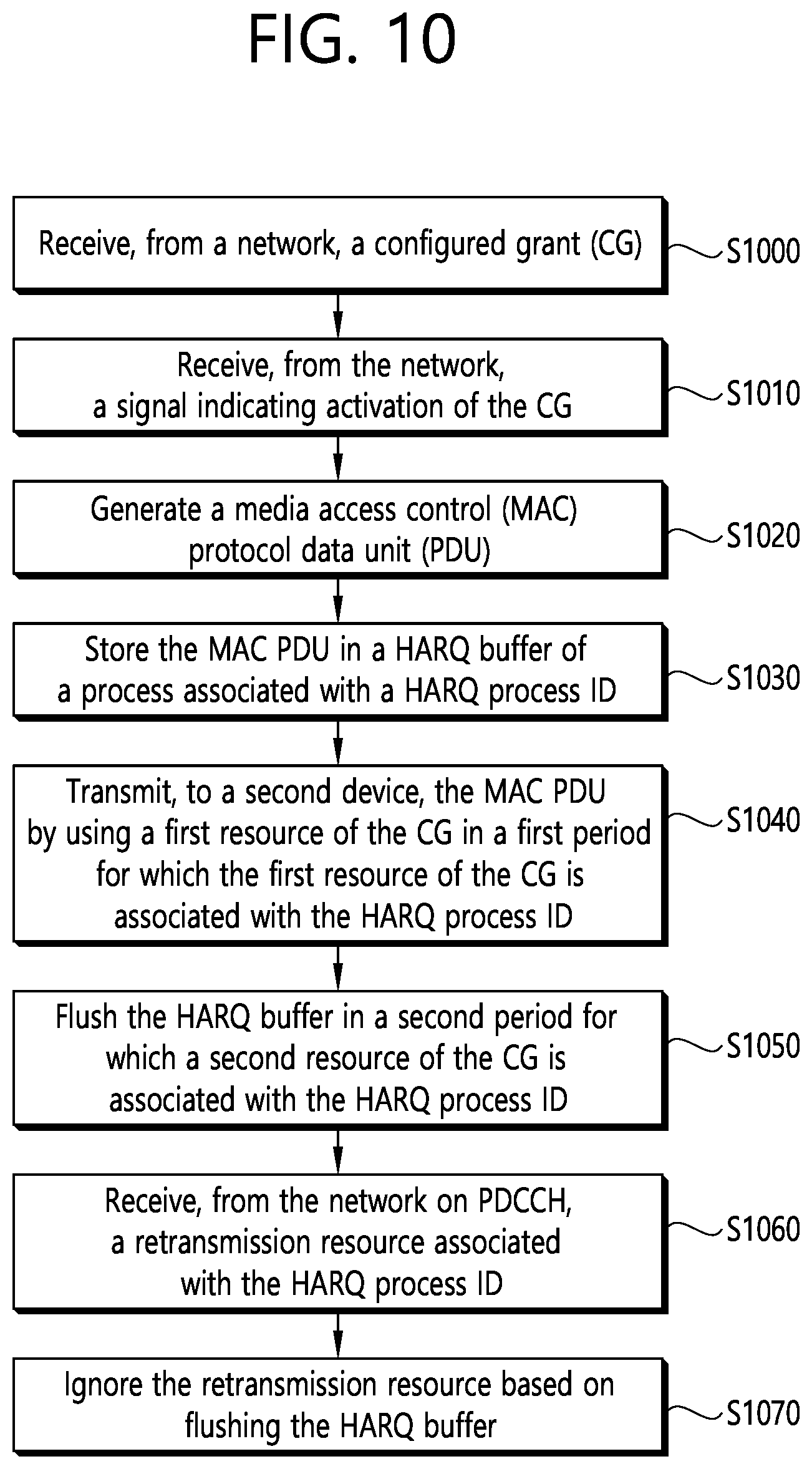 FIG. 10

Receive, from a network, a configured grant (CG)

S1000

Receive, from the network, a signal indicating activation of the CG

S1010

Generate a media access control (MAC) protocol data unit (PDU)

S1020

Store the MAC PDU in a HARQ buffer of a process associated with a HARQ process ID

S1030

Transmit, to a second device, the MAC PDU by using a first resource of the CG in a first period for which the first resource of the CG is associated with the HARQ process ID

S1040

Flush the HARQ buffer in a second period for which a second resource of the CG is associated with the HARQ process ID

S1050

Receive, from the network on PDCCH, a retransmission resource associated with the HARQ process ID

S1060

Ignore the retransmission resource based on flushing the HARQ buffer

S1070